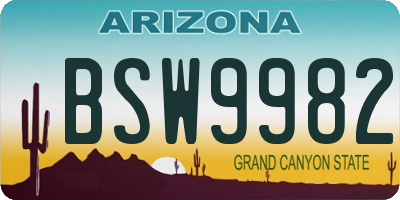 ARIZONA

BSW9982

GRAND CANYON STATE